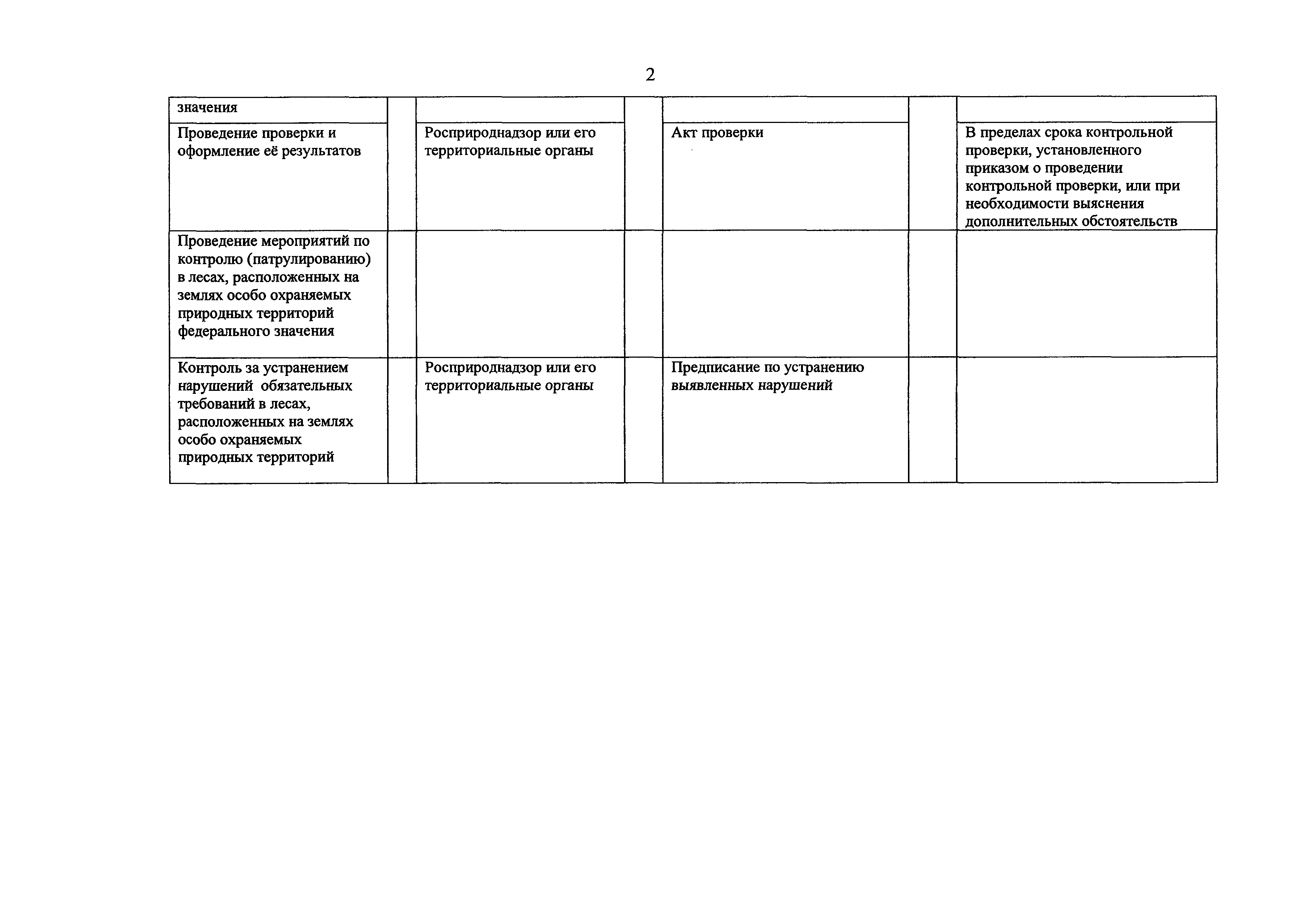 2

| значения | | | | | | |
|---|---|---|---|---|---|---|
| Проведение проверки и оформление её результатов | | Росприроднадзор или его территориальные органы | | Акт проверки | | В пределах срока контрольной проверки, установленного приказом о проведении контрольной проверки, или при необходимости выяснения дополнительных обстоятельств |
| Проведение мероприятий по контролю (патрулированию) в лесах, расположенных на землях особо охраняемых природных территорий федерального значения | | | | | | |
| Контроль за устранением нарушений обязательных требований в лесах, расположенных на землях особо охраняемых природных территорий | | Росприроднадзор или его территориальные органы | | Предписание по устранению выявленных нарушений | | |